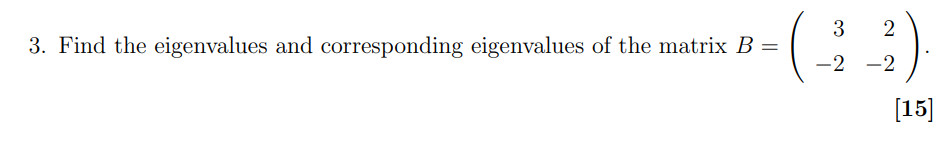 3. Find the eigenvalues and corresponding eigenvalues of the matrix $B = \begin{pmatrix} 3 & 2 \\ -2 & -2 \end{pmatrix}$.

[15]